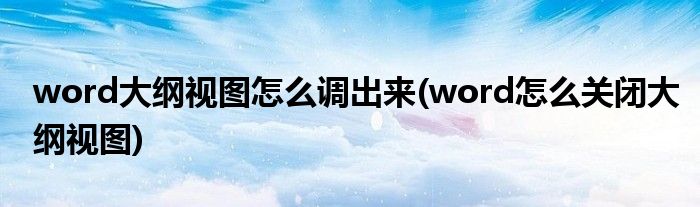 word大纲视图怎么调出来(word怎么关闭大纲视图)